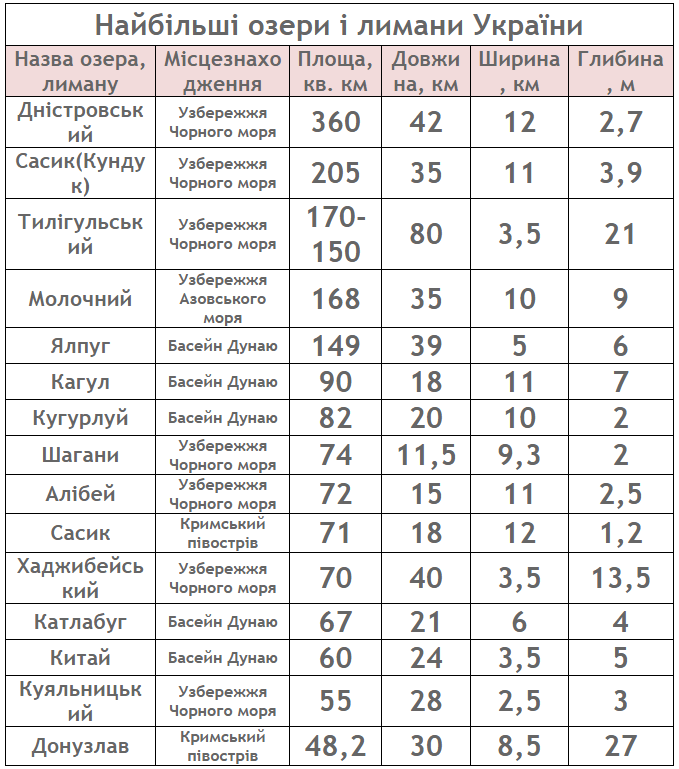 Найбільші озери і лимани України

| Назва озера, лиману | Місцезнаходження | Площа, кв. км | Довжина, км | Ширина, км | Глибина, м |
|---|---|---|---|---|---|
| Дністровський | Узбережжя Чорного моря | 360 | 42 | 12 | 2,7 |
| Сасик(Кундук) | Узбережжя Чорного моря | 205 | 35 | 11 | 3,9 |
| Тилігульський | Узбережжя Чорного моря | 170-150 | 80 | 3,5 | 21 |
| Молочний | Узбережжя Азовського моря | 168 | 35 | 10 | 9 |
| Ялпуг | Басейн Дунаю | 149 | 39 | 5 | 6 |
| Кагул | Басейн Дунаю | 90 | 18 | 11 | 7 |
| Кугурлуй | Басейн Дунаю | 82 | 20 | 10 | 2 |
| Шагани | Узбережжя Чорного моря | 74 | 11,5 | 9,3 | 2 |
| Алібей | Узбережжя Чорного моря | 72 | 15 | 11 | 2,5 |
| Сасик | Кримський півострів | 71 | 18 | 12 | 1,2 |
| Хаджибейський | Узбережжя Чорного моря | 70 | 40 | 3,5 | 13,5 |
| Катлабуг | Басейн Дунаю | 67 | 21 | 6 | 4 |
| Китай | Басейн Дунаю | 60 | 24 | 3,5 | 5 |
| Куяльницький | Узбережжя Чорного моря | 55 | 28 | 2,5 | 3 |
| Донузлав | Кримський півострів | 48,2 | 30 | 8,5 | 27 |